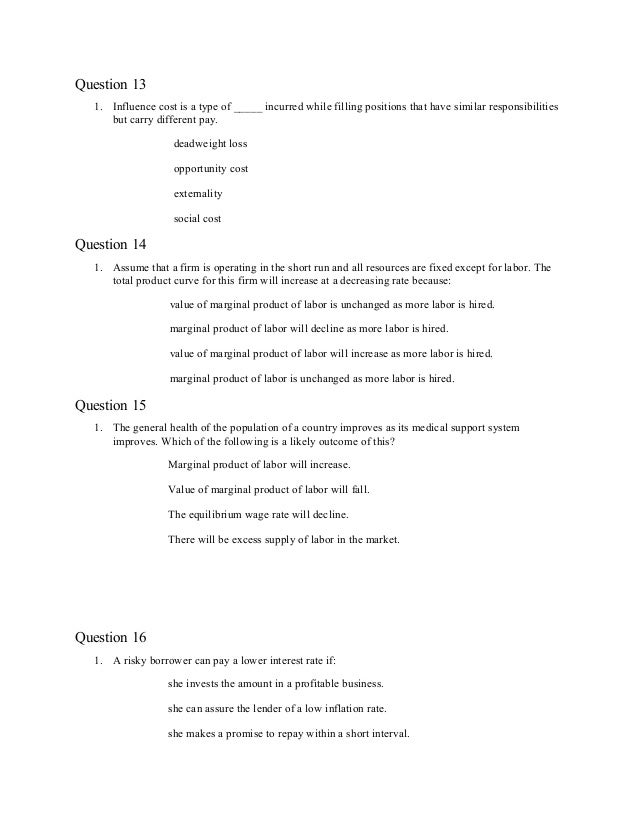 Question 13

1. Influence cost is a type of _____ incurred while filling positions that have similar responsibilities but carry different pay.

deadweight loss

opportunity cost

externality

social cost

Question 14

1. Assume that a firm is operating in the short run and all resources are fixed except for labor. The total product curve for this firm will increase at a decreasing rate because:

value of marginal product of labor is unchanged as more labor is hired.

marginal product of labor will decline as more labor is hired.

value of marginal product of labor will increase as more labor is hired.

marginal product of labor is unchanged as more labor is hired.

Question 15

1. The general health of the population of a country improves as its medical support system improves. Which of the following is a likely outcome of this?

Marginal product of labor will increase.

Value of marginal product of labor will fall.

The equilibrium wage rate will decline.

There will be excess supply of labor in the market.

Question 16

1. A risky borrower can pay a lower interest rate if:

she invests the amount in a profitable business.

she can assure the lender of a low inflation rate.

she makes a promise to repay within a short interval.